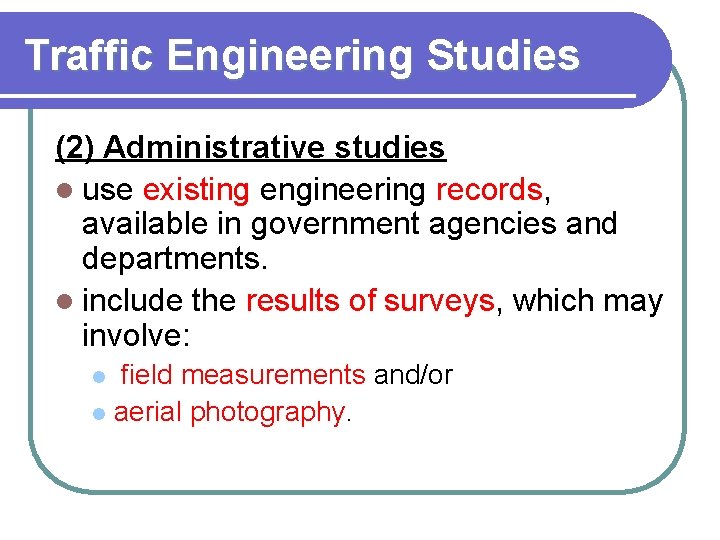 Traffic Engineering Studies

(2) Administrative studies

- use existing engineering records, available in government agencies and departments.
- include the results of surveys, which may involve:
  - field measurements and/or
  - aerial photography.